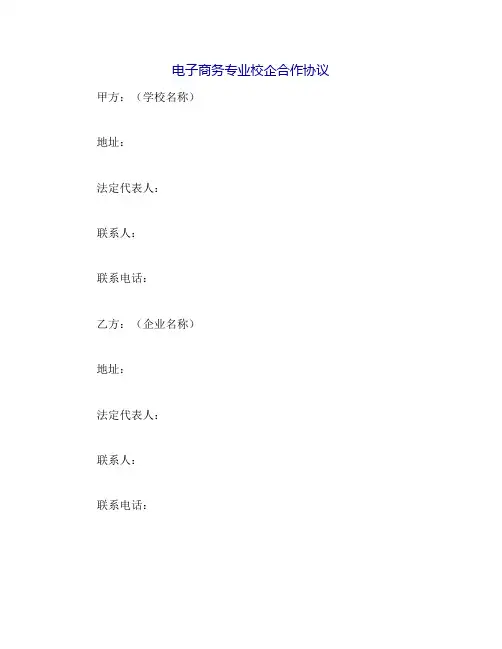 电子商务专业校企合作协议

甲方：（学校名称）

地址：

法定代表人：

联系人：

联系电话：

乙方：（企业名称）

地址：

法定代表人：

联系人：

联系电话：